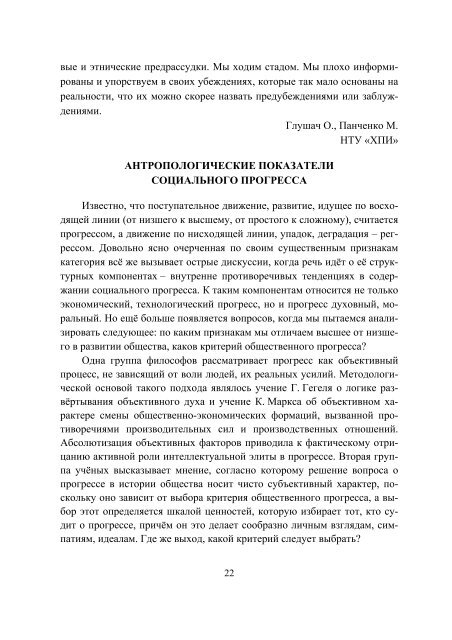 вые и этнические предрассудки. Мы ходим стадом. Мы плохо информированы и упорствуем в своих убеждениях, которые так мало основаны на реальности, что их можно скорее назвать предубеждениями или заблуждениями.

Глушач О., Панченко М.
НТУ «ХПИ»

АНТРОПОЛОГИЧЕСКИЕ ПОКАЗАТЕЛИ СОЦИАЛЬНОГО ПРОГРЕССА

Известно, что поступательное движение, развитие, идущее по восходящей линии (от низшего к высшему, от простого к сложному), считается прогрессом, а движение по нисходящей линии, упадок, деградация – регрессом. Довольно ясно очерченная по своим существенным признакам категория всё же вызывает острые дискуссии, когда речь идёт о её структурных компонентах – внутренне противоречивых тенденциях в содержании социального прогресса. К таким компонентам относится не только экономический, технологический прогресс, но и прогресс духовный, моральный. Но ещё больше появляется вопросов, когда мы пытаемся анализировать следующее: по каким признакам мы отличаем высшее от низшего в развитии общества, каков критерий общественного прогресса?

Одна группа философов рассматривает прогресс как объективный процесс, не зависящий от воли людей, их реальных усилий. Методологической основой такого подхода являлось учение Г. Гегеля о логике развёртывания объективного духа и учение К. Маркса об объективном характере смены общественно-экономических формаций, вызванной противоречиями производительных сил и производственных отношений. Абсолютизация объективных факторов приводила к фактическому отрицанию активной роли интеллектуальной элиты в прогрессе. Вторая группа учёных высказывает мнение, согласно которому решение вопроса о прогрессе в истории общества носит чисто субъективный характер, поскольку оно зависит от выбора критерия общественного прогресса, а выбор этот определяется шкалой ценностей, которую избирает тот, кто судит о прогрессе, причём он это делает сообразно личным взглядам, симпатиям, идеалам. Где же выход, какой критерий следует выбрать?

22